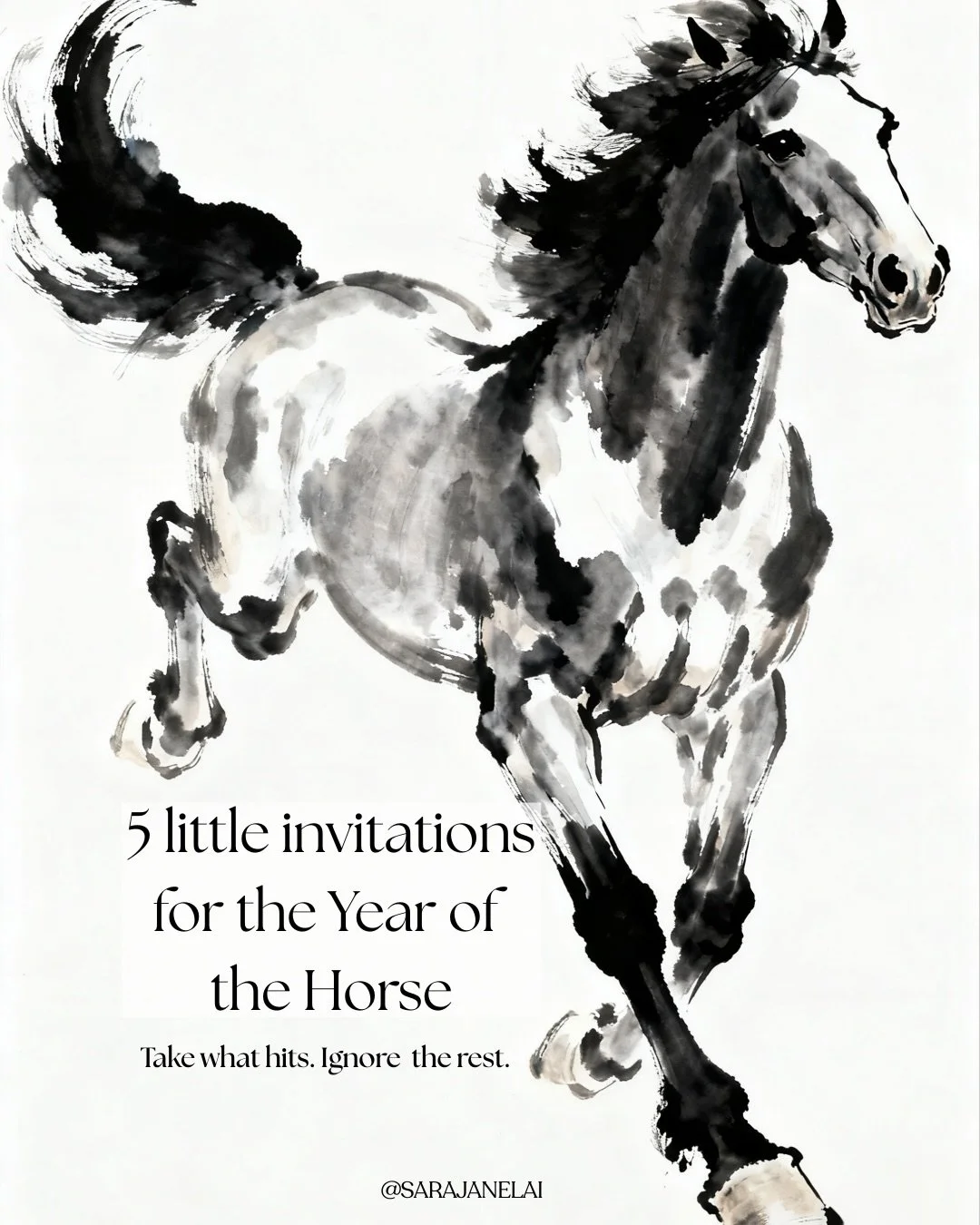 5 little invitations for the Year of the Horse

Take what hits. Ignore the rest.

@SARAJANELAI